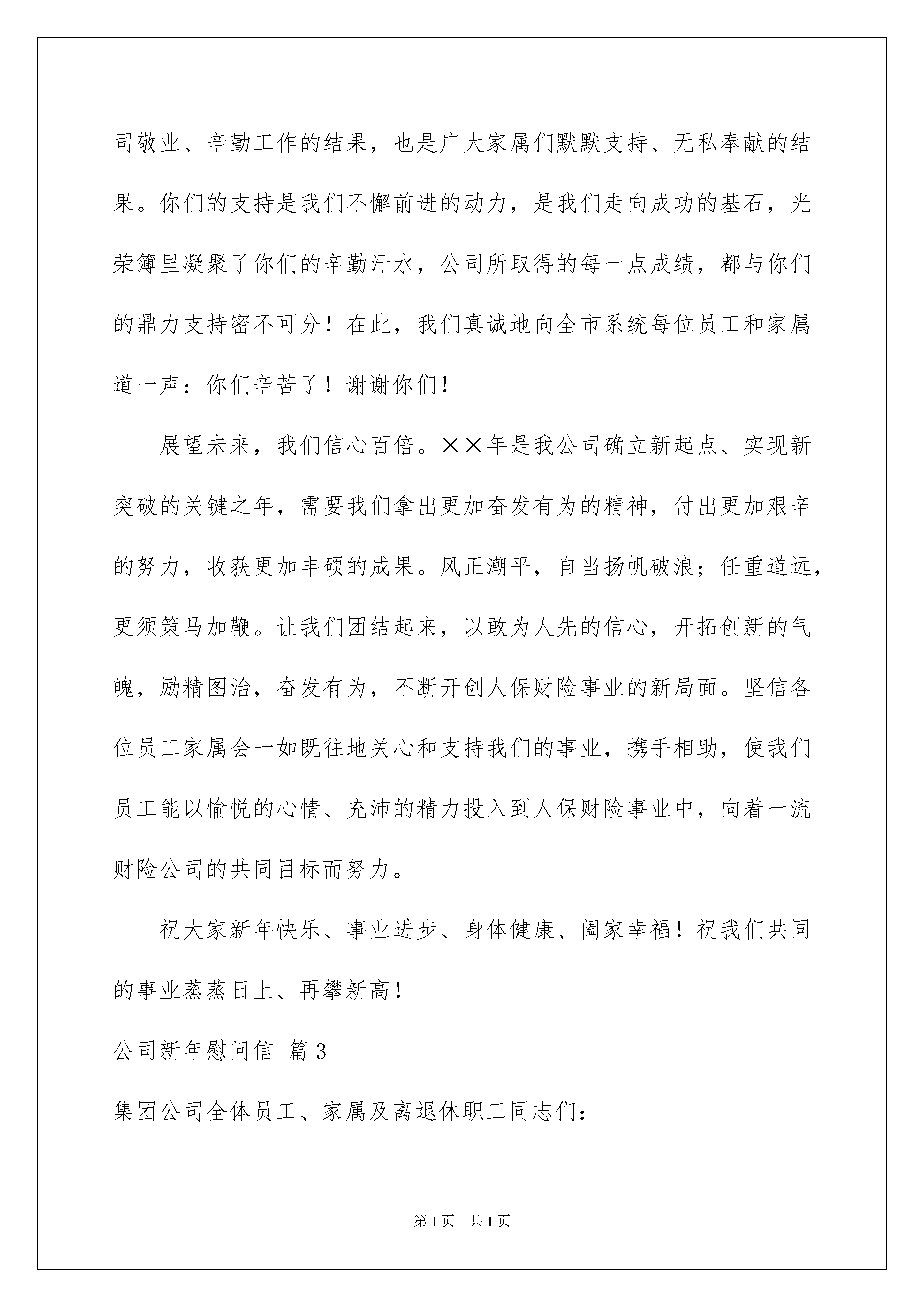 司敬业、辛勤工作的结果，也是广大家属们默默支持、无私奉献的结果。你们的支持是我们不懈前进的动力，是我们走向成功的基石，光荣簿里凝聚了你们的辛勤汗水，公司所取得的每一点成绩，都与你们的鼎力支持密不可分！在此，我们真诚地向全市系统每位员工和家属道一声：你们辛苦了！谢谢你们！

展望未来，我们信心百倍。××年是我公司确立新起点、实现新突破的关键之年，需要我们拿出更加奋发有为的精神，付出更加艰辛的努力，收获更加丰硕的成果。风正潮平，自当扬帆破浪；任重道远，更须策马加鞭。让我们团结起来，以敢为人先的信心，开拓创新的气魄，励精图治，奋发有为，不断开创人保财险事业的新局面。坚信各位员工家属会一如既往地关心和支持我们的事业，携手相助，使我们员工能以愉悦的心情、充沛的精力投入到人保财险事业中，向着一流财险公司的共同目标而努力。

祝大家新年快乐、事业进步、身体健康、阖家幸福！祝我们共同的事业蒸蒸日上、再攀新高！

公司新年慰问信 篇3

集团公司全体员工、家属及离退休职工同志们：

第1页 共1页